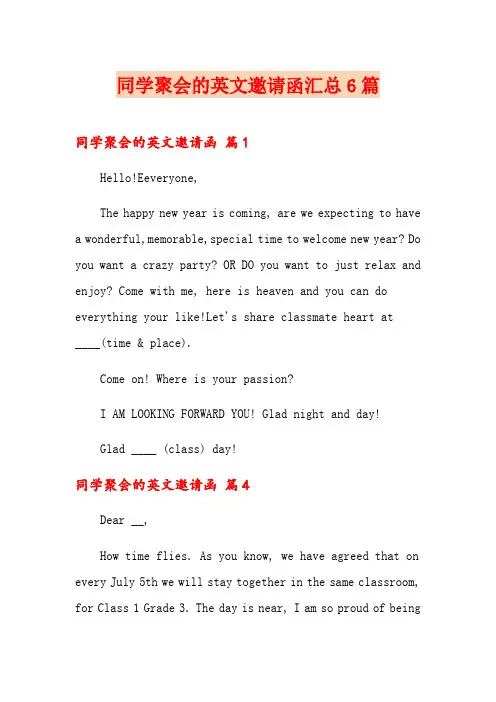 同学聚会的英文邀请函汇总6篇

同学聚会的英文邀请函 篇1

Hello!Eeveryone,

The happy new year is coming, are we expecting to have a wonderful,memorable,special time to welcome new year? Do you want a crazy party? OR DO you want to just relax and enjoy? Come with me, here is heaven and you can do everything your like!Let's share classmate heart at ____(time & place).

Come on! Where is your passion?

I AM LOOKING FORWARD YOU! Glad night and day!

Glad ____ (class) day!

同学聚会的英文邀请函 篇4

Dear __,

How time flies. As you know, we have agreed that on every July 5th we will stay together in the same classroom, for Class 1 Grade 3. The day is near, I am so proud of being